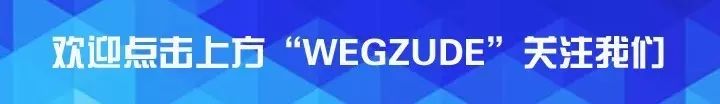 欢迎点击上方“WEGZUDE”关注我们